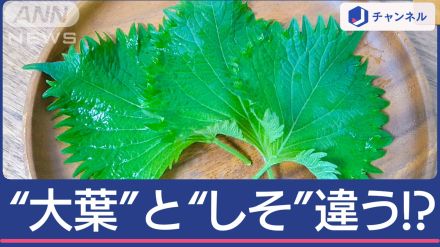 ANN NEWS

J チャンネル

“大葉”と“しそ”違う!?